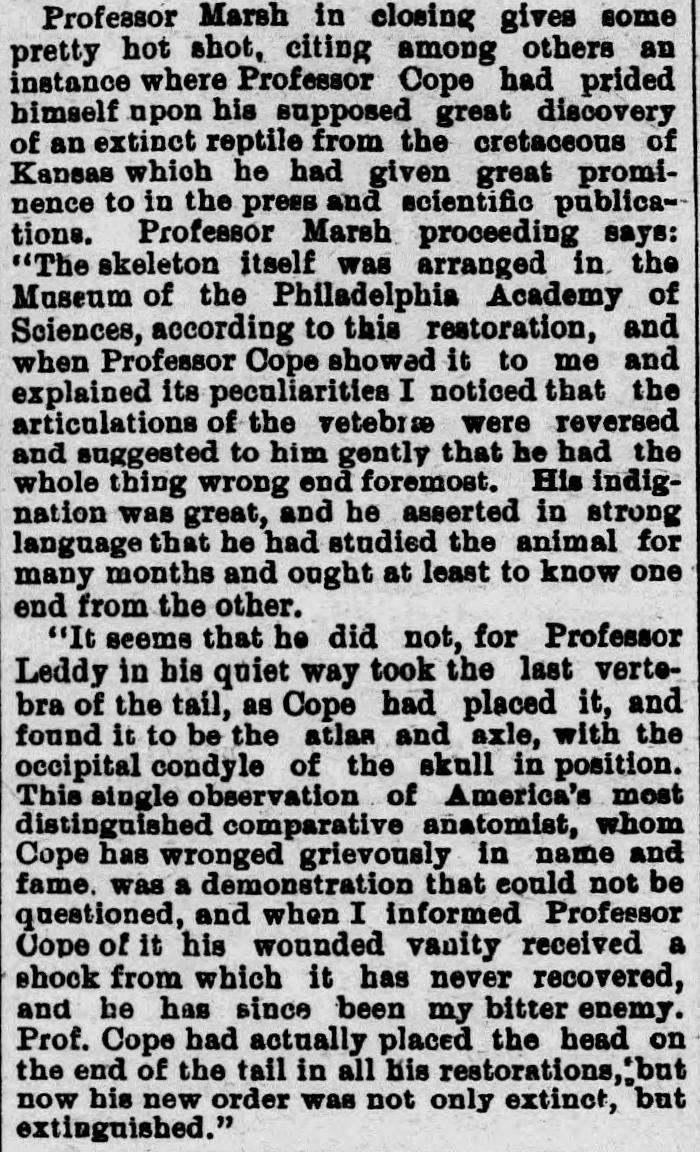 Professor Marsh in closing gives some pretty hot shot, citing among others an instance where Professor Cope had prided himself upon his supposed great discovery of an extinct reptile from the cretaceous of Kansas which he had given great prominence to in the press and scientific publications. Professor Marsh proceeding says: "The skeleton itself was arranged in the Museum of the Philadelphia Academy of Sciences, according to this restoration, and when Professor Cope showed it to me and explained its peculiarities I noticed that the articulations of the vetebræ were reversed and suggested to him gently that he had the whole thing wrong end foremost. His indignation was great, and he asserted in strong language that he had studied the animal for many months and ought at least to know one end from the other.

"It seems that he did not, for Professor Leddy in his quiet way took the last vertebra of the tail, as Cope had placed it, and found it to be the atlas and axle, with the occipital condyle of the skull in position. This single observation of America's most distinguished comparative anatomist, whom Cope has wronged grievously in name and fame, was a demonstration that could not be questioned, and when I informed Professor Cope of it his wounded vanity received a shock from which it has never recovered, and he has since been my bitter enemy. Prof. Cope had actually placed the head on the end of the tail in all his restorations, but now his new order was not only extinct, but extinguished."